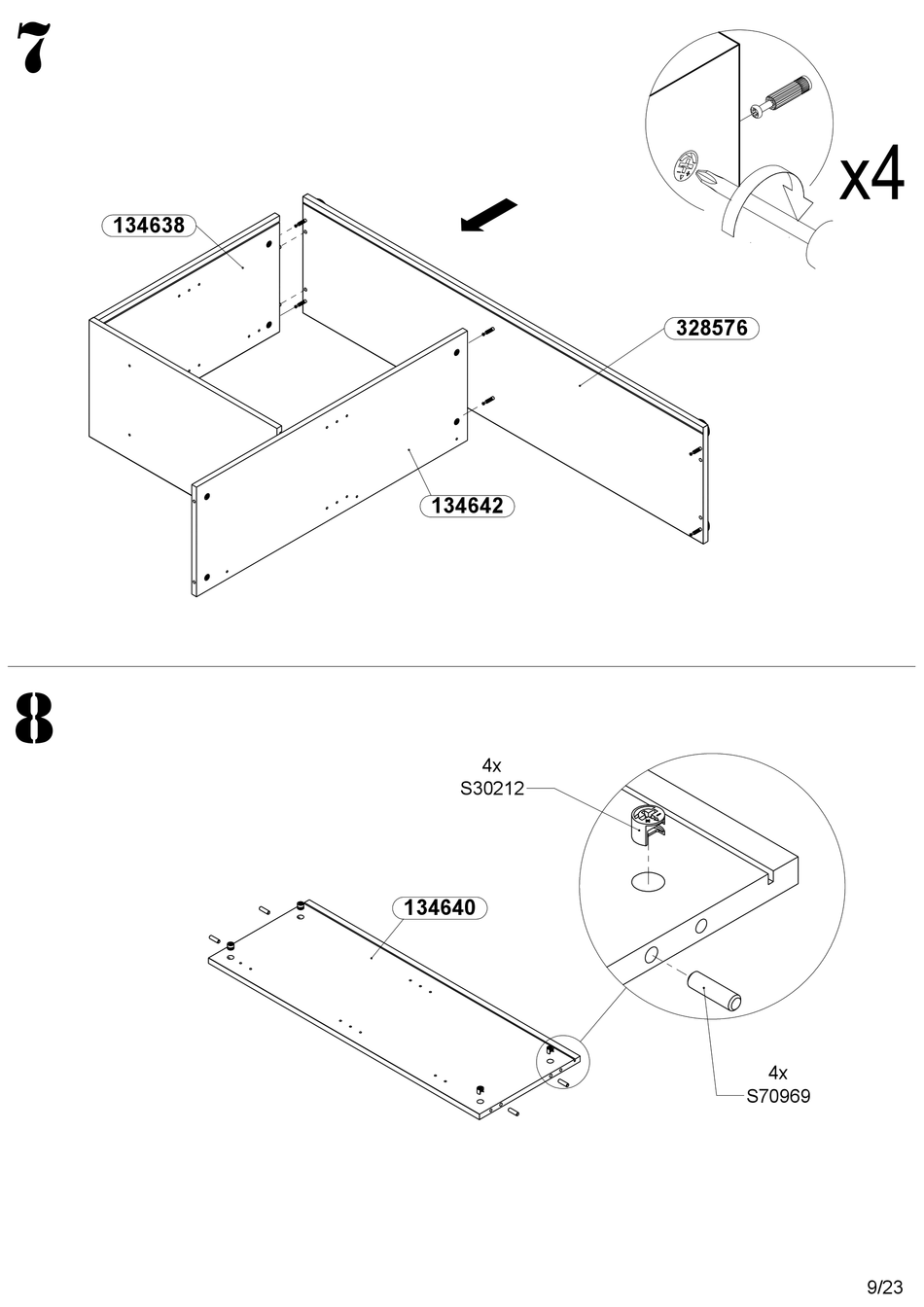 7

x4

134638

328576

134642

8

4x
S30212

134640

4x
S70969

9/23